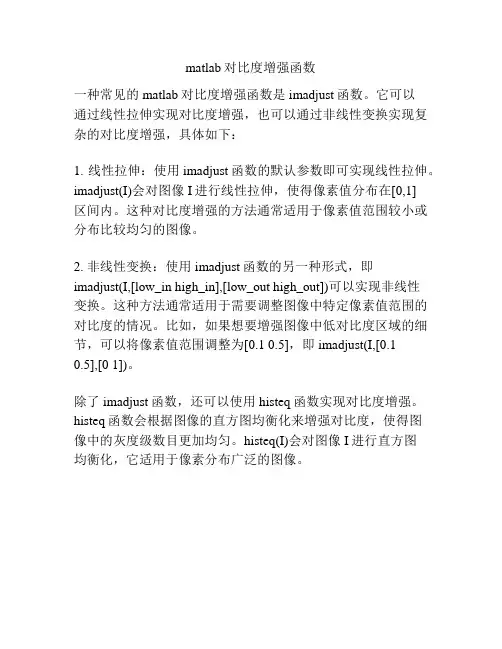 matlab 对比度增强函数

一种常见的 matlab 对比度增强函数是 imadjust 函数。它可以通过线性拉伸实现对比度增强，也可以通过非线性变换实现复杂的对比度增强，具体如下：

1. 线性拉伸：使用 imadjust 函数的默认参数即可实现线性拉伸。imadjust(I)会对图像 I 进行线性拉伸，使得像素值分布在[0,1]区间内。这种对比度增强的方法通常适用于像素值范围较小或分布比较均匀的图像。

2. 非线性变换：使用 imadjust 函数的另一种形式，即 imadjust(I,[low_in high_in],[low_out high_out])可以实现非线性变换。这种方法通常适用于需要调整图像中特定像素值范围的对比度的情况。比如，如果想要增强图像中低对比度区域的细节，可以将像素值范围调整为[0.1 0.5]，即 imadjust(I,[0.1 0.5],[0 1])。

除了 imadjust 函数，还可以使用 histeq 函数实现对比度增强。histeq 函数会根据图像的直方图均衡化来增强对比度，使得图像中的灰度级数目更加均匀。histeq(I)会对图像 I 进行直方图均衡化，它适用于像素分布广泛的图像。